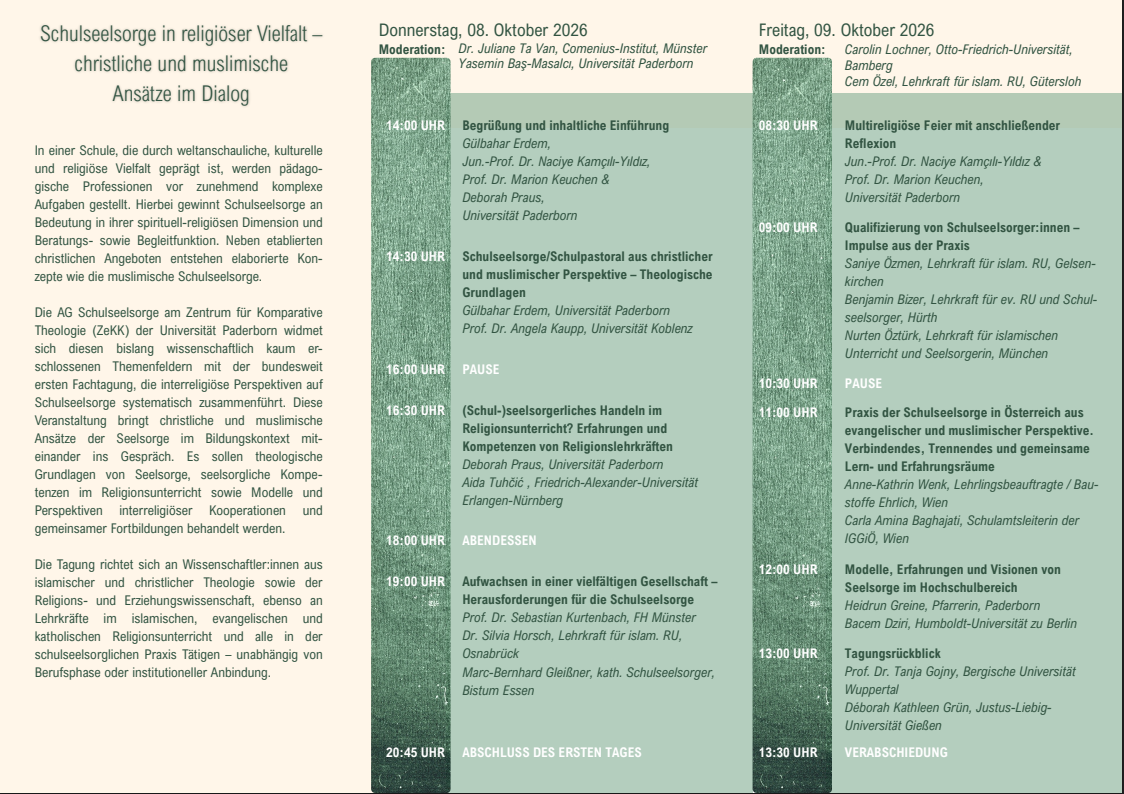 Schulseelsorge in religiöser Vielfalt – christliche und muslimische Ansätze im Dialog

In einer Schule, die durch weltanschauliche, kulturelle und religiöse Vielfalt geprägt ist, werden pädagogische Professionen vor zunehmend komplexe Aufgaben gestellt. Hierbei gewinnt Schulseelsorge an Bedeutung in ihrer spirituell-religiösen Dimension und Beratungs- sowie Begleitfunktion. Neben etablierten christlichen Angeboten entstehen elaborierte Konzepte wie die muslimische Schulseelsorge.

Die AG Schulseelsorge am Zentrum für Komparative Theologie (ZeKK) der Universität Paderborn widmet sich diesen bislang wissenschaftlich kaum erschlossenen Themenfeldern mit der bundesweit ersten Fachtagung, die interreligiöse Perspektiven auf Schulseelsorge systematisch zusammenführt. Diese Veranstaltung bringt christliche und muslimische Ansätze der Seelsorge im Bildungskontext miteinander ins Gespräch. Es sollen theologische Grundlagen von Seelsorge, seelsorgliche Kompetenzen im Religionsunterricht sowie Modelle und Perspektiven interreligiöser Kooperationen und gemeinsamer Fortbildungen behandelt werden.

Die Tagung richtet sich an Wissenschaftler:innen aus islamischer und christlicher Theologie sowie der Religions- und Erziehungswissenschaft, ebenso an Lehrkräfte im islamischen, evangelischen und katholischen Religionsunterricht und alle in der schulseelsorglichen Praxis Tätigen – unabhängig von Berufsphase oder institutioneller Anbindung.

Donnerstag, 08. Oktober 2026
Moderation: Dr. Juliane Ta Van, Comenius-Institut, Münster
Yasemin Baş-Masalcı, Universität Paderborn

14:00 UHR Begrüßung und inhaltliche Einführung
Gülbahar Erdem,
Jun.-Prof. Dr. Naciye Kamçılı-Yıldız,
Prof. Dr. Marion Keuchen &
Deborah Praus,
Universität Paderborn

14:30 UHR Schulseelsorge/Schulpastoral aus christlicher und muslimischer Perspektive – Theologische Grundlagen
Gülbahar Erdem, Universität Paderborn
Prof. Dr. Angela Kaupp, Universität Koblenz

16:00 UHR PAUSE

16:30 UHR (Schul-)seelsorgerliches Handeln im Religionsunterricht? Erfahrungen und Kompetenzen von Religionslehrkräften
Deborah Praus, Universität Paderborn
Aida Tuhčić , Friedrich-Alexander-Universität Erlangen-Nürnberg

18:00 UHR ABENDESSEN

19:00 UHR Aufwachsen in einer vielfältigen Gesellschaft – Herausforderungen für die Schulseelsorge
Prof. Dr. Sebastian Kurtenbach, FH Münster
Dr. Silvia Horsch, Lehrkraft für islam. RU, Osnabrück
Marc-Bernhard Gleißner, kath. Schulseelsorger, Bistum Essen

20:45 UHR ABSCHLUSS DES ERSTEN TAGES

Freitag, 09. Oktober 2026
Moderation: Carolin Lochner, Otto-Friedrich-Universität, Bamberg
Cem Özel, Lehrkraft für islam. RU, Gütersloh

08:30 UHR Multireligiöse Feier mit anschließender Reflexion
Jun.-Prof. Dr. Naciye Kamçılı-Yıldız &
Prof. Dr. Marion Keuchen,
Universität Paderborn

09:00 UHR Qualifizierung von Schulseelsorger:innen – Impulse aus der Praxis
Saniye Özmen, Lehrkraft für islam. RU, Gelsenkirchen
Benjamin Bizer, Lehrkraft für ev. RU und Schulseelsorger, Hürth
Nurten Öztürk, Lehrkraft für islamischen Unterricht und Seelsorgerin, München

10:30 UHR PAUSE

11:00 UHR Praxis der Schulseelsorge in Österreich aus evangelischer und muslimischer Perspektive. Verbindendes, Trennendes und gemeinsame Lern- und Erfahrungsräume
Anne-Kathrin Wenk, Lehrlingsbeauftragte / Baustoffe Ehrlich, Wien
Carla Amina Baghajati, Schulamtsleiterin der IGGiÖ, Wien

12:00 UHR Modelle, Erfahrungen und Visionen von Seelsorge im Hochschulbereich
Heidrun Greine, Pfarrerin, Paderborn
Bacem Dziri, Humboldt-Universität zu Berlin

13:00 UHR Tagungsrückblick
Prof. Dr. Tanja Gojny, Bergische Universität Wuppertal
Déborah Kathleen Grün, Justus-Liebig-Universität Gießen

13:30 UHR VERABSCHIEDUNG